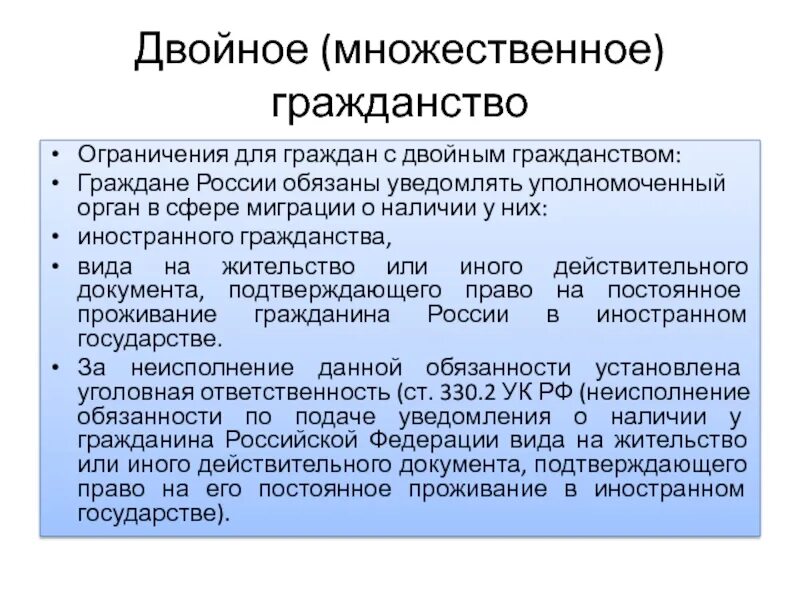 Двойное (множественное) гражданство

• Ограничения для граждан с двойным гражданством:
• Граждане России обязаны уведомлять уполномоченный орган в сфере миграции о наличии у них:
• иностранного гражданства,
• вида на жительство или иного действительного документа, подтверждающего право на постоянное проживание гражданина России в иностранном государстве.
• За неисполнение данной обязанности установлена уголовная ответственность (ст. 330.2 УК РФ (неисполнение обязанности по подаче уведомления о наличии у гражданина Российской Федерации вида на жительство или иного действительного документа, подтверждающего право на его постоянное проживание в иностранном государстве).